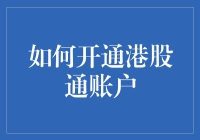 如何开通港股通账户